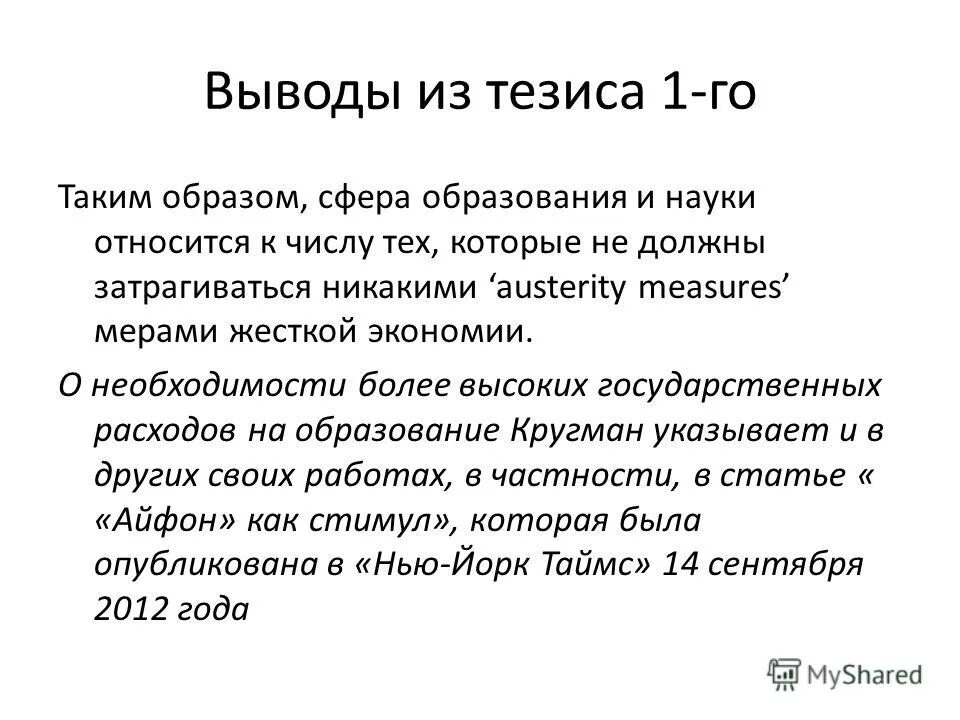 Выводы из тезиса 1-го

Таким образом, сфера образования и науки относится к числу тех, которые не должны затрагиваться никакими 'austerity measures' мерами жесткой экономии.

О необходимости более высоких государственных расходов на образование Кругман указывает и в других своих работах, в частности, в статье « «Айфон» как стимул», которая была опубликована в «Нью-Йорк Таймс» 14 сентября 2012 года

MyShared